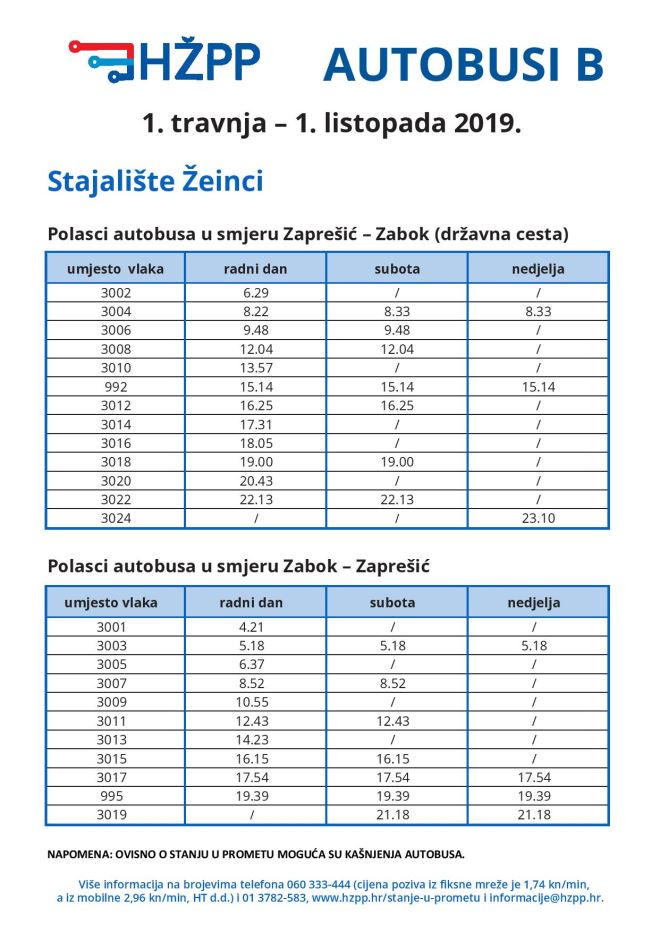 HŽPP AUTOBUSI B

1. travnja – 1. listopada 2019.

Stajalište Žeinci

Polasci autobusa u smjeru Zaprešić – Zabok (državna cesta)

| umjesto vlaka | radni dan | subota | nedjelja |
|---|---|---|---|
| 3002 | 6.29 | / | / |
| 3004 | 8.22 | 8.33 | 8.33 |
| 3006 | 9.48 | 9.48 | / |
| 3008 | 12.04 | 12.04 | / |
| 3010 | 13.57 | / | / |
| 992 | 15.14 | 15.14 | 15.14 |
| 3012 | 16.25 | 16.25 | / |
| 3014 | 17.31 | / | / |
| 3016 | 18.05 | / | / |
| 3018 | 19.00 | 19.00 | / |
| 3020 | 20.43 | / | / |
| 3022 | 22.13 | 22.13 | / |
| 3024 | / | / | 23.10 |

Polasci autobusa u smjeru Zabok – Zaprešić

| umjesto vlaka | radni dan | subota | nedjelja |
|---|---|---|---|
| 3001 | 4.21 | / | / |
| 3003 | 5.18 | 5.18 | 5.18 |
| 3005 | 6.37 | / | / |
| 3007 | 8.52 | 8.52 | / |
| 3009 | 10.55 | / | / |
| 3011 | 12.43 | 12.43 | / |
| 3013 | 14.23 | / | / |
| 3015 | 16.15 | 16.15 | / |
| 3017 | 17.54 | 17.54 | 17.54 |
| 995 | 19.39 | 19.39 | 19.39 |
| 3019 | / | 21.18 | 21.18 |

NAPOMENA: OVISNO O STANJU U PROMETU MOGUĆA SU KAŠNJENJA AUTOBUSA.

Više informacija na brojevima telefona 060 333-444 (cijena poziva iz fiksne mreže je 1,74 kn/min, a iz mobilne 2,96 kn/min, HT d.d.) i 01 3782-583, www.hzpp.hr/stanje-u-prometu i informacije@hzpp.hr.